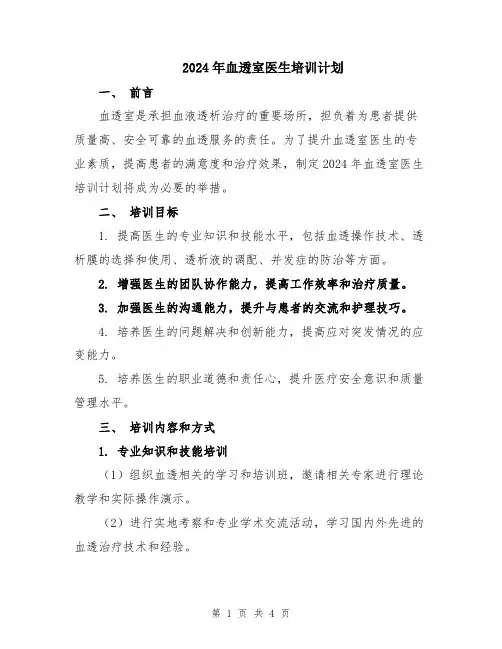 2024年血透室医生培训计划

一、 前言

血透室是承担血液透析治疗的重要场所，担负着为患者提供质量高、安全可靠的血透服务的责任。为了提升血透室医生的专业素质，提高患者的满意度和治疗效果，制定2024年血透室医生培训计划将成为必要的举措。

二、 培训目标

1. 提高医生的专业知识和技能水平，包括血透操作技术、透析膜的选择和使用、透析液的调配、并发症的防治等方面。

2. 增强医生的团队协作能力，提高工作效率和治疗质量。

3. 加强医生的沟通能力，提升与患者的交流和护理技巧。

4. 培养医生的问题解决和创新能力，提高应对突发情况的应变能力。

5. 培养医生的职业道德和责任心，提升医疗安全意识和质量管理水平。

三、 培训内容和方式

1. 专业知识和技能培训

（1）组织血透相关的学习和培训班，邀请相关专家进行理论教学和实际操作演示。

（2）进行实地考察和专业学术交流活动，学习国内外先进的血透治疗技术和经验。

第 1 页 共 4 页